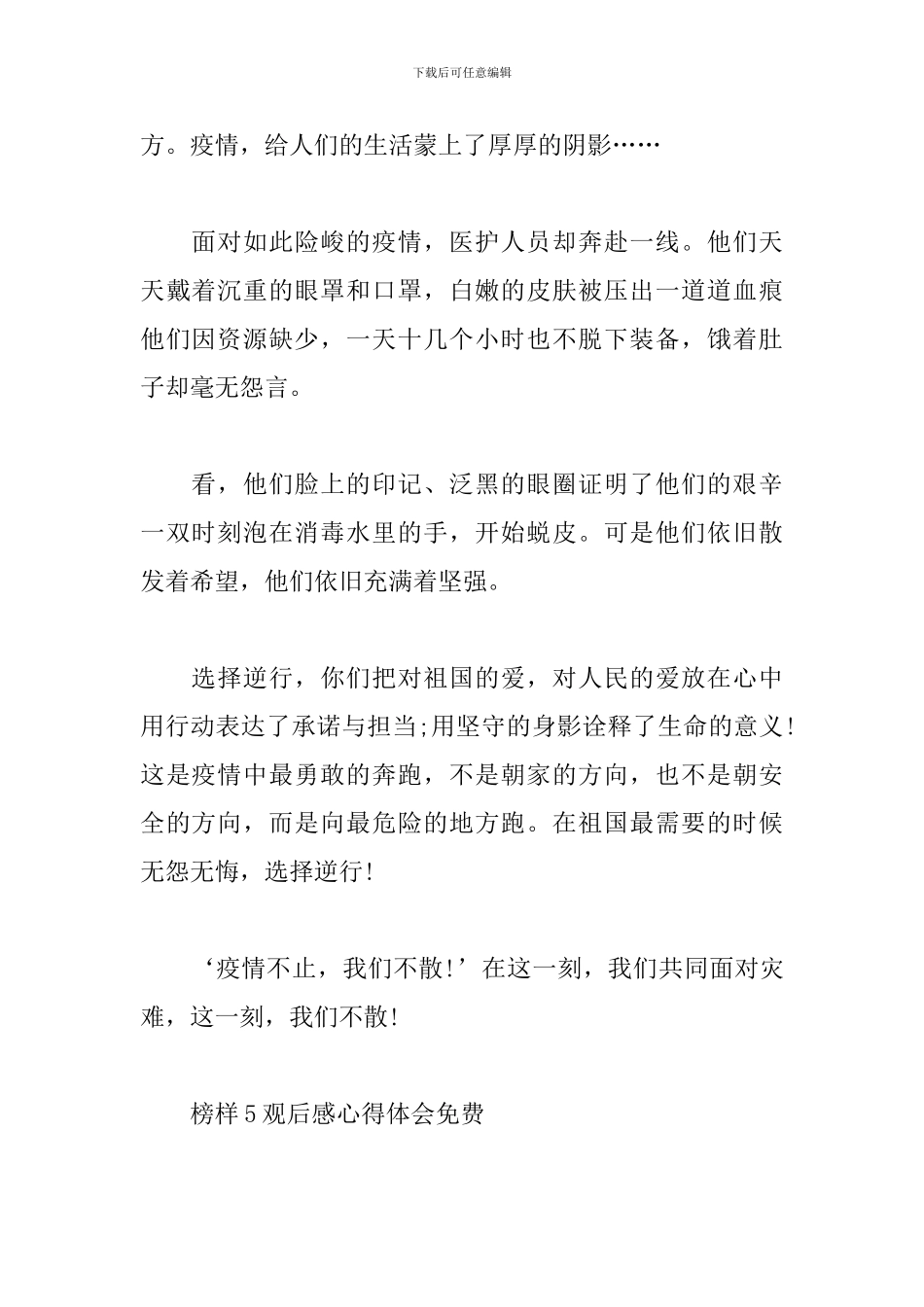 下载后可任意编辑

方。疫情，给人们的生活蒙上了厚厚的阴影……

面对如此险峻的疫情，医护人员却奔赴一线。他们天天戴着沉重的眼罩和口罩，白嫩的皮肤被压出一道道血痕他们因资源缺少，一天十几个小时也不脱下装备，饿着肚子却毫无怨言。

看，他们脸上的印记、泛黑的眼圈证明了他们的艰辛一双时刻泡在消毒水里的手，开始蜕皮。可是他们依旧散发着希望，他们依旧充满着坚强。

选择逆行，你们把对祖国的爱，对人民的爱放在心中用行动表达了承诺与担当;用坚守的身影诠释了生命的意义!这是疫情中最勇敢的奔跑，不是朝家的方向，也不是朝安全的方向，而是向最危险的地方跑。在祖国最需要的时候无怨无悔，选择逆行!

‘疫情不止，我们不散!’在这一刻，我们共同面对灾难，这一刻，我们不散!

榜样5观后感心得体会免费